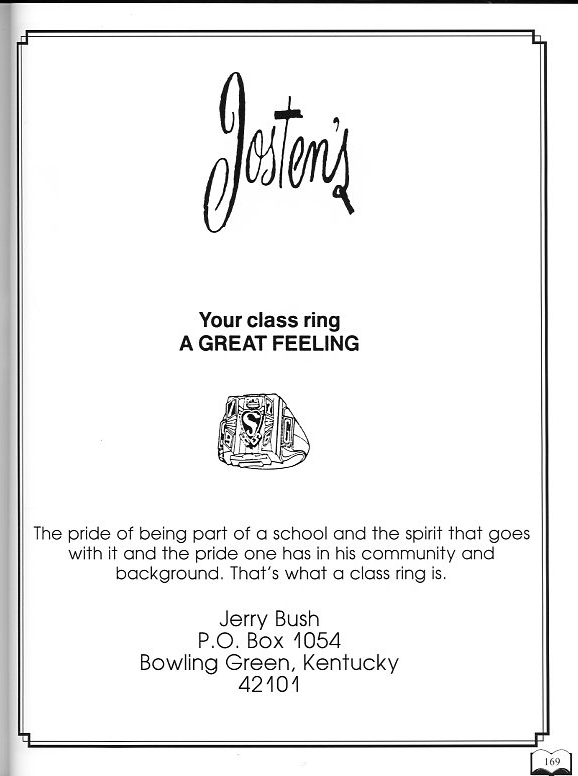 Josten's

Your class ring
A GREAT FEELING

S

The pride of being part of a school and the spirit that goes with it and the pride one has in his community and background. That's what a class ring is.

Jerry Bush
P.O. Box 1054
Bowling Green, Kentucky
42101

169